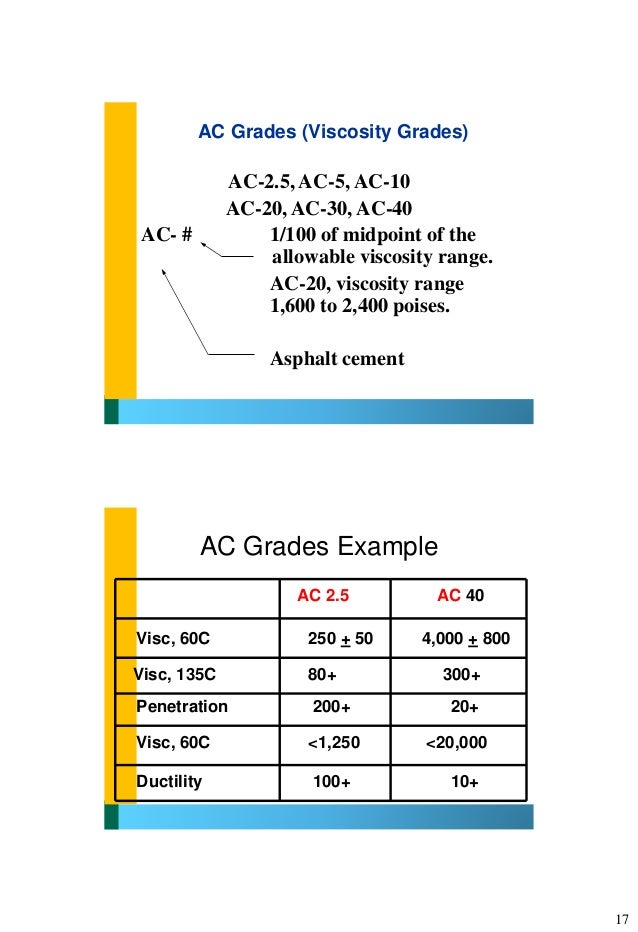 AC Grades (Viscosity Grades)

AC-2.5, AC-5, AC-10
AC-20, AC-30, AC-40

AC- #

1/100 of midpoint of the allowable viscosity range.

AC-20, viscosity range 1,600 to 2,400 poises.

Asphalt cement

AC Grades Example

| | AC 2.5 | AC 40 |
|---|---|---|
| Visc, 60C | 250 $\pm$ 50 | 4,000 $\pm$ 800 |
| Visc, 135C | 80+ | 300+ |
| Penetration | 200+ | 20+ |
| Visc, 60C | <1,250 | <20,000 |
| Ductility | 100+ | 10+ |

17